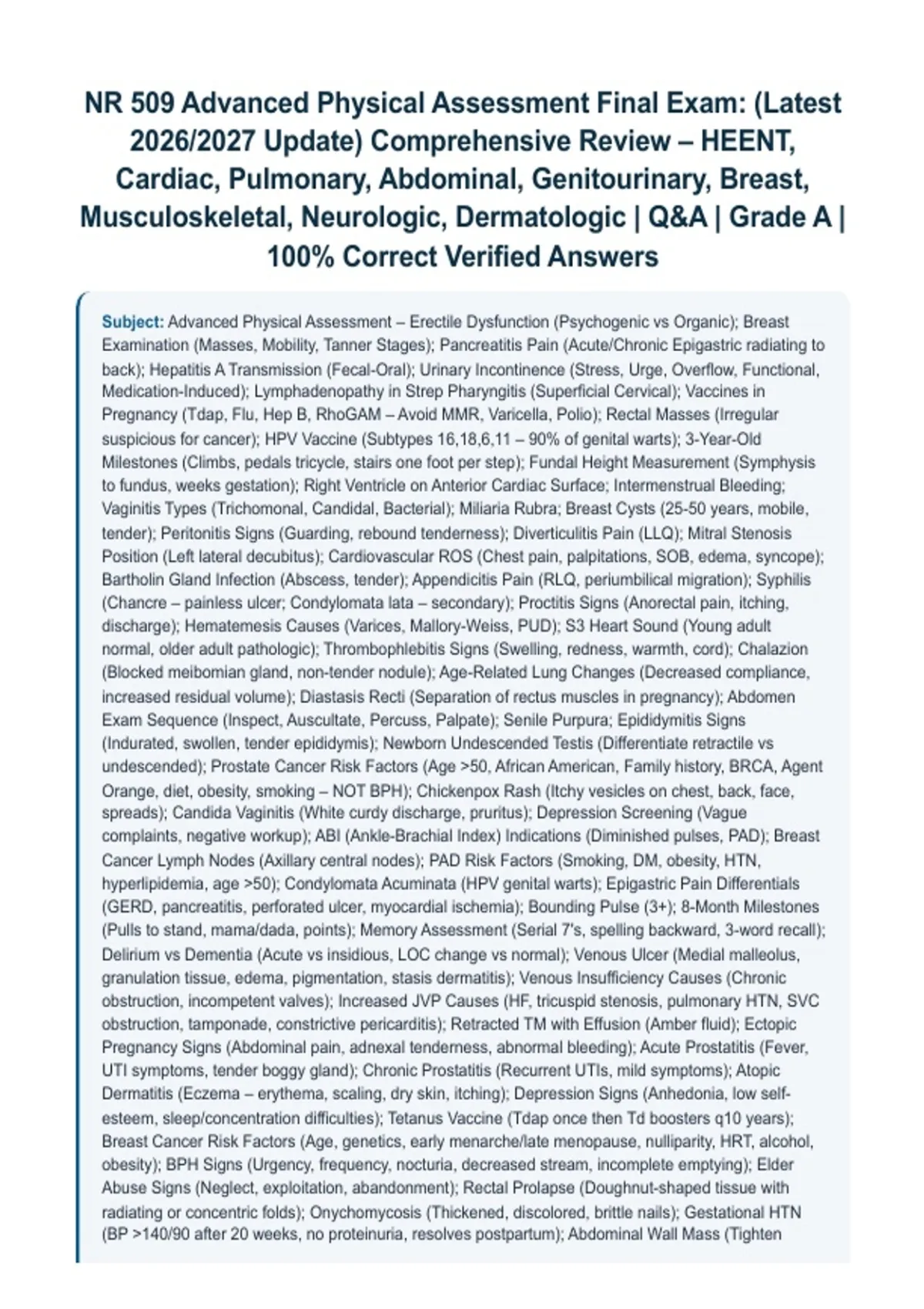 NR 509 Advanced Physical Assessment Final Exam: (Latest 2026/2027 Update) Comprehensive Review – HEENT, Cardiac, Pulmonary, Abdominal, Genitourinary, Breast, Musculoskeletal, Neurologic, Dermatologic | Q&A | Grade A | 100% Correct Verified Answers

Subject: Advanced Physical Assessment – Erectile Dysfunction (Psychogenic vs Organic); Breast Examination (Masses, Mobility, Tanner Stages); Pancreatitis Pain (Acute/Chronic Epigastric radiating to back); Hepatitis A Transmission (Fecal-Oral); Urinary Incontinence (Stress, Urge, Overflow, Functional, Medication-Induced); Lymphadenopathy in Strep Pharyngitis (Superficial Cervical); Vaccines in Pregnancy (Tdap, Flu, Hep B, RhoGAM – Avoid MMR, Varicella, Polio); Rectal Masses (Irregular suspicious for cancer); HPV Vaccine (Subtypes 16,18,6,11 – 90% of genital warts); 3-Year-Old Milestones (Climbs, pedals tricycle, stairs one foot per step); Fundal Height Measurement (Symphysis to fundus, weeks gestation); Right Ventricle on Anterior Cardiac Surface; Intermenstrual Bleeding; Vaginitis Types (Trichomonal, Candidal, Bacterial); Miliaria Rubra; Breast Cysts (25-50 years, mobile, tender); Peritonitis Signs (Guarding, rebound tenderness); Diverticulitis Pain (LLQ); Mitral Stenosis Position (Left lateral decubitus); Cardiovascular ROS (Chest pain, palpitations, SOB, edema, syncope); Bartholin Gland Infection (Abscess, tender); Appendicitis Pain (RLQ, periumbilical migration); Syphilis (Chancre – painless ulcer; Condylomata lata – secondary); Proctitis Signs (Anorectal pain, itching, discharge); Hematemesis Causes (Varices, Mallory-Weiss, PUD); S3 Heart Sound (Young adult normal, older adult pathologic); Thrombophlebitis Signs (Swelling, redness, warmth, cord); Chalazion (Blocked meibomian gland, non-tender nodule); Age-Related Lung Changes (Decreased compliance, increased residual volume); Diastasis Recti (Separation of rectus muscles in pregnancy); Abdomen Exam Sequence (Inspect, Auscultate, Percuss, Palpate); Senile Purpura; Epididymitis Signs (Indurated, swollen, tender epididymis); Newborn Undescended Testis (Differentiate retractile vs undescended); Prostate Cancer Risk Factors (Age >50, African American, Family history, BRCA, Agent Orange, diet, obesity, smoking – NOT BPH); Chickenpox Rash (Itchy vesicles on chest, back, face, spreads); Candida Vaginitis (White curdy discharge, pruritus); Depression Screening (Vague complaints, negative workup); ABI (Ankle-Brachial Index) Indications (Diminished pulses, PAD); Breast Cancer Lymph Nodes (Axillary central nodes); PAD Risk Factors (Smoking, DM, obesity, HTN, hyperlipidemia, age >50); Condylomata Acuminata (HPV genital warts); Epigastric Pain Differentials (GERD, pancreatitis, perforated ulcer, myocardial ischemia); Bounding Pulse (3+); 8-Month Milestones (Pulls to stand, mama/dada, points); Memory Assessment (Serial 7's, spelling backward, 3-word recall); Delirium vs Dementia (Acute vs insidious, LOC change vs normal); Venous Ulcer (Medial malleolus, granulation tissue, edema, pigmentation, stasis dermatitis); Venous Insufficiency Causes (Chronic obstruction, incompetent valves); Increased JVP Causes (HF, tricuspid stenosis, pulmonary HTN, SVC obstruction, tamponade, constrictive pericarditis); Retracted TM with Effusion (Amber fluid); Ectopic Pregnancy Signs (Abdominal pain, adnexal tenderness, abnormal bleeding); Acute Prostatitis (Fever, UTI symptoms, tender boggy gland); Chronic Prostatitis (Recurrent UTIs, mild symptoms); Atopic Dermatitis (Eczema – erythema, scaling, dry skin, itching); Depression Signs (Anhedonia, low self-esteem, sleep/concentration difficulties); Tetanus Vaccine (Tdap once then Td boosters q10 years); Breast Cancer Risk Factors (Age, genetics, early menarche/late menopause, nulliparity, HRT, alcohol, obesity); BPH Signs (Urgency, frequency, nocturia, decreased stream, incomplete emptying); Elder Abuse Signs (Neglect, exploitation, abandonment); Rectal Prolapse (Doughnut-shaped tissue with radiating or concentric folds); Onychomycosis (Thickened, discolored, brittle nails); Gestational HTN (BP >140/90 after 20 weeks, no proteinuria, resolves postpartum); Abdominal Wall Mass (Tighten